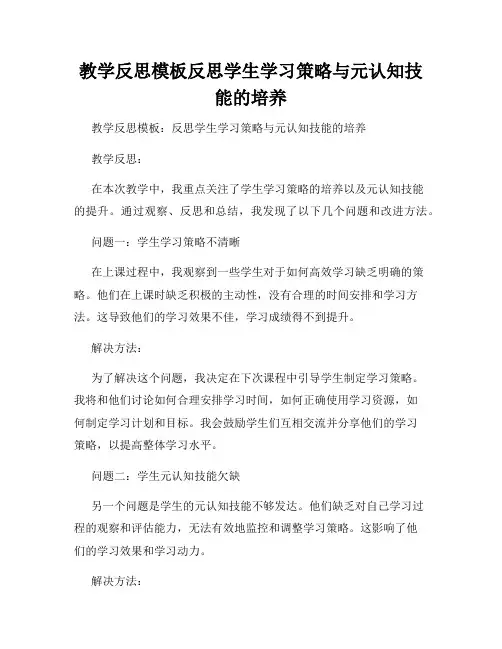 教学反思模板反思学生学习策略与元认知技能的培养

教学反思模板：反思学生学习策略与元认知技能的培养

教学反思：

在本次教学中，我重点关注了学生学习策略的培养以及元认知技能的提升。通过观察、反思和总结，我发现了以下几个问题和改进方法。

问题一：学生学习策略不清晰

在上课过程中，我观察到一些学生对于如何高效学习缺乏明确的策略。他们在上课时缺乏积极的主动性，没有合理的时间安排和学习方法。这导致他们的学习效果不佳，学习成绩得不到提升。

解决方法：

为了解决这个问题，我决定在下次课程中引导学生制定学习策略。我将和他们讨论如何合理安排学习时间，如何正确使用学习资源，如何制定学习计划和目标。我会鼓励学生们互相交流并分享他们的学习策略，以提高整体学习水平。

问题二：学生元认知技能欠缺

另一个问题是学生的元认知技能不够发达。他们缺乏对自己学习过程的观察和评估能力，无法有效地监控和调整学习策略。这影响了他们的学习效果和学习动力。

解决方法：